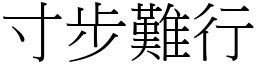 寸步難行